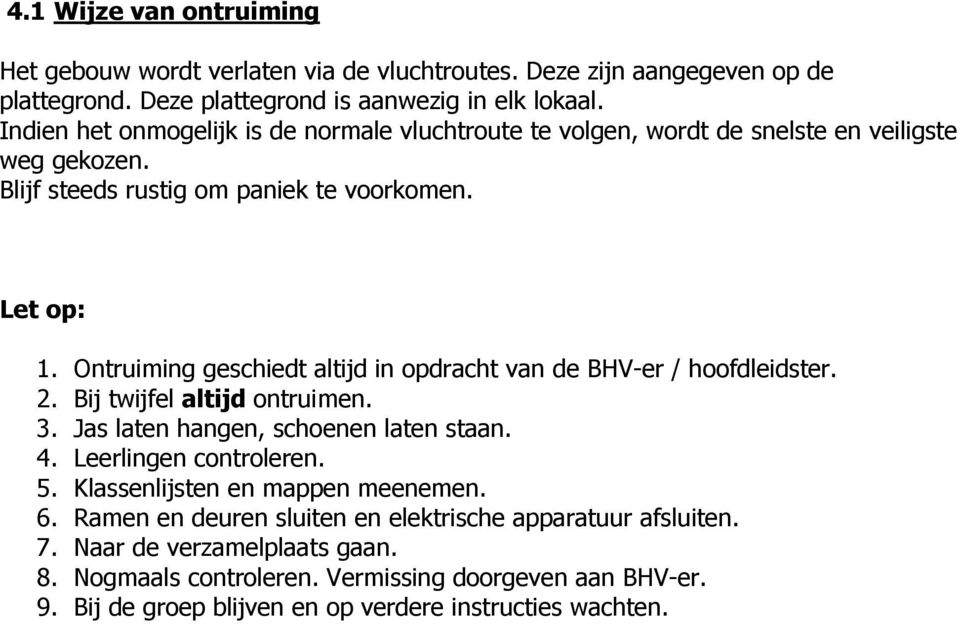 4.1 Wijze van ontruiming

Het gebouw wordt verlaten via de vluchtroutes. Deze zijn aangegeven op de plattegrond. Deze plattegrond is aanwezig in elk lokaal.
Indien het onmogelijk is de normale vluchtroute te volgen, wordt de snelste en veiligste weg gekozen.
Blijf steeds rustig om paniek te voorkomen.

Let op:

1. Ontruiming geschiedt altijd in opdracht van de BHV-er / hoofdleidster.
2. Bij twijfel altijd ontruimen.
3. Jas laten hangen, schoenen laten staan.
4. Leerlingen controleren.
5. Klassenlijsten en mappen meenemen.
6. Ramen en deuren sluiten en elektrische apparatuur afsluiten.
7. Naar de verzamelplaats gaan.
8. Nogmaals controleren. Vermissing doorgeven aan BHV-er.
9. Bij de groep blijven en op verdere instructies wachten.